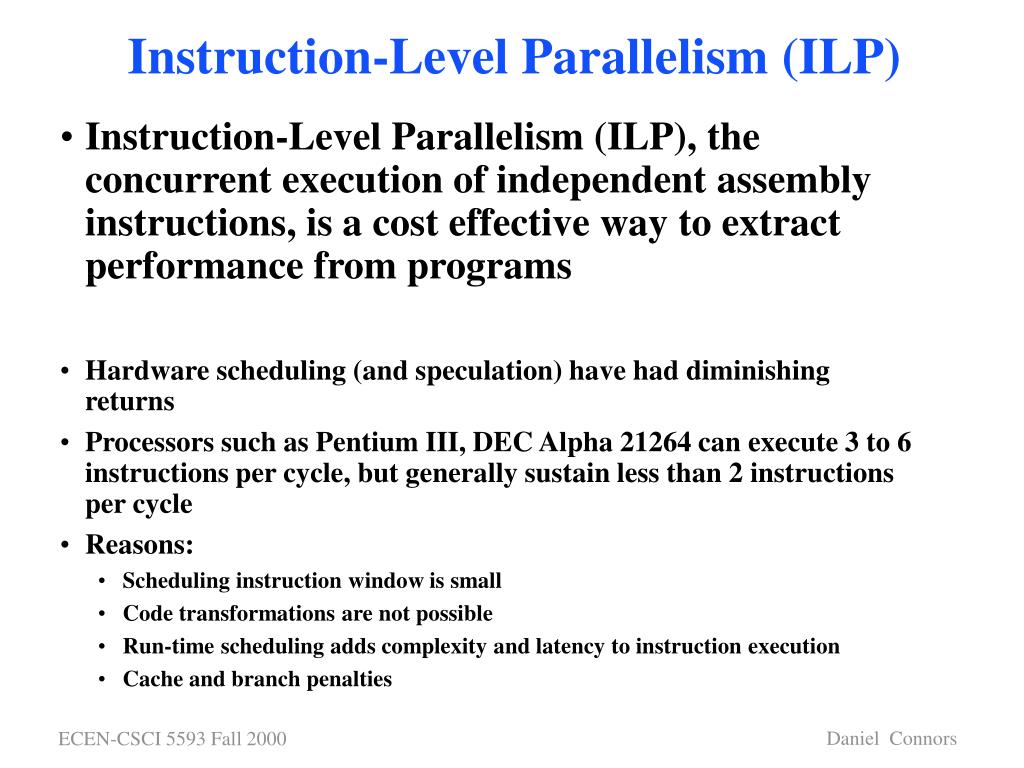 Instruction-Level Parallelism (ILP)

• Instruction-Level Parallelism (ILP), the concurrent execution of independent assembly instructions, is a cost effective way to extract performance from programs

• Hardware scheduling (and speculation) have had diminishing returns
• Processors such as Pentium III, DEC Alpha 21264 can execute 3 to 6 instructions per cycle, but generally sustain less than 2 instructions per cycle
• Reasons:
  • Scheduling instruction window is small
  • Code transformations are not possible
  • Run-time scheduling adds complexity and latency to instruction execution
  • Cache and branch penalties

ECEN-CSCI 5593 Fall 2000

Daniel Connors